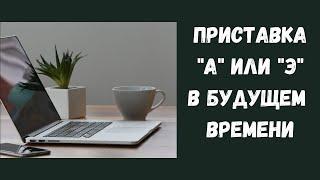 ПРИСТАВКА "А" ИЛИ "Э" В БУДУЩЕМ ВРЕМЕНИ